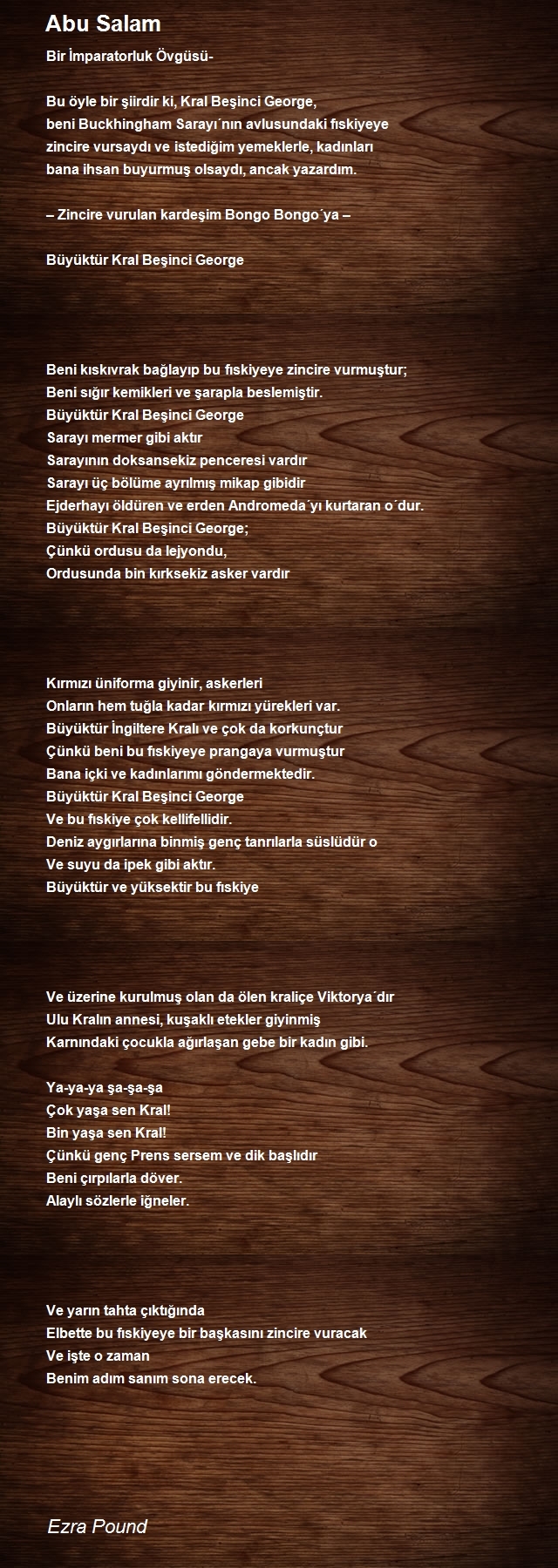 Abu Salam

Bir İmparatorluk Övgüsü-

Bu öyle bir şiirdir ki, Kral Beşinci George,
beni Buckhingham Sarayı´nın avlusundaki fıskiyeye
zincire vursaydı ve istediğim yemeklerle, kadınları
bana ihsan buyurmuş olsaydı, ancak yazardım.

– Zincire vurulan kardeşim Bongo Bongo´ya –

Büyüktür Kral Beşinci George

Beni kıskıvrak bağlayıp bu fıskiyeye zincire vurmuştur;
Beni sığır kemikleri ve şarapla beslemiştir.
Büyüktür Kral Beşinci George
Sarayı mermer gibi aktır
Sarayının doksansekiz penceresi vardır
Sarayı üç bölüme ayrılmış mikap gibidir
Ejderhayı öldüren ve erden Andromeda´yı kurtaran o´dur.
Büyüktür Kral Beşinci George;
Çünkü ordusu da lejyondu,
Ordusunda bin kırksekiz asker vardır

Kırmızı üniforma giyinir, askerleri
Onların hem tuğla kadar kırmızı yürekleri var.
Büyüktür İngiltere Kralı ve çok da korkunçtur
Çünkü beni bu fıskiyeye prangaya vurmuştur
Bana içki ve kadınlarımı göndermektedir.
Büyüktür Kral Beşinci George
Ve bu fıskiye çok kellifellidir.
Deniz aygırlarına binmiş genç tanrılarla süslüdür o
Ve suyu da ipek gibi aktır.
Büyüktür ve yüksektir bu fıskiye

Ve üzerine kurulmuş olan da ölen kraliçe Viktorya´dır
Ulu Kralın annesi, kuşaklı etekler giyinmiş
Karnındaki çocukla ağırlaşan gebe bir kadın gibi.

Ya-ya-ya şa-şa-şa
Çok yaşa sen Kral!
Bin yaşa sen Kral!
Çünkü genç Prens sersem ve dik başlıdır
Beni çırpılarla döver.
Alaylı sözlerle iğneler.

Ve yarın tahta çıktığında
Elbette bu fıskiyeye bir başkasını zincire vuracak
Ve işte o zaman
Benim adım sanım sona erecek.

Ezra Pound